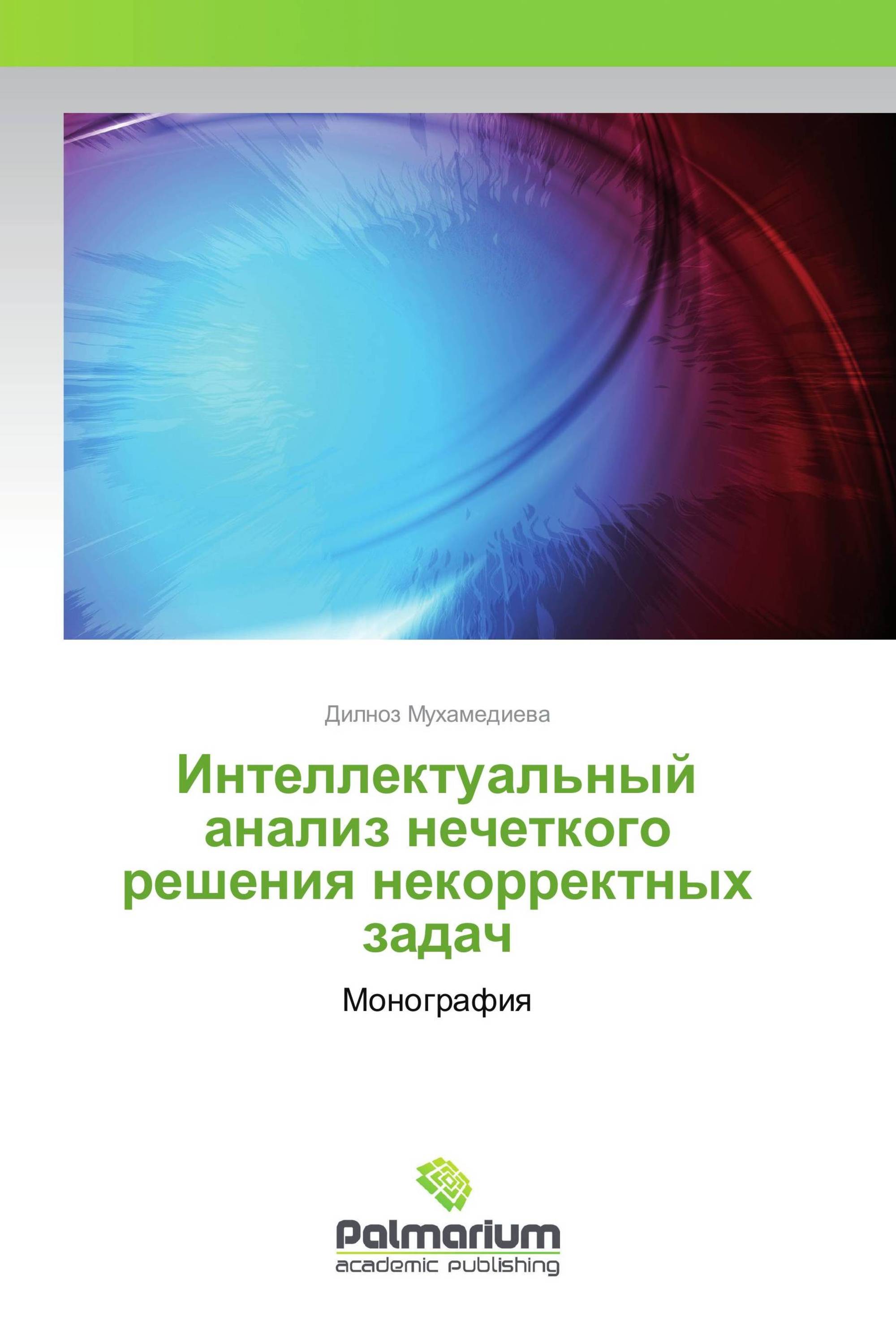 Дилноз Мухамедиева

Интеллектуальный анализ нечеткого решения некорректных задач

Монография

Palmarium
academic publishing